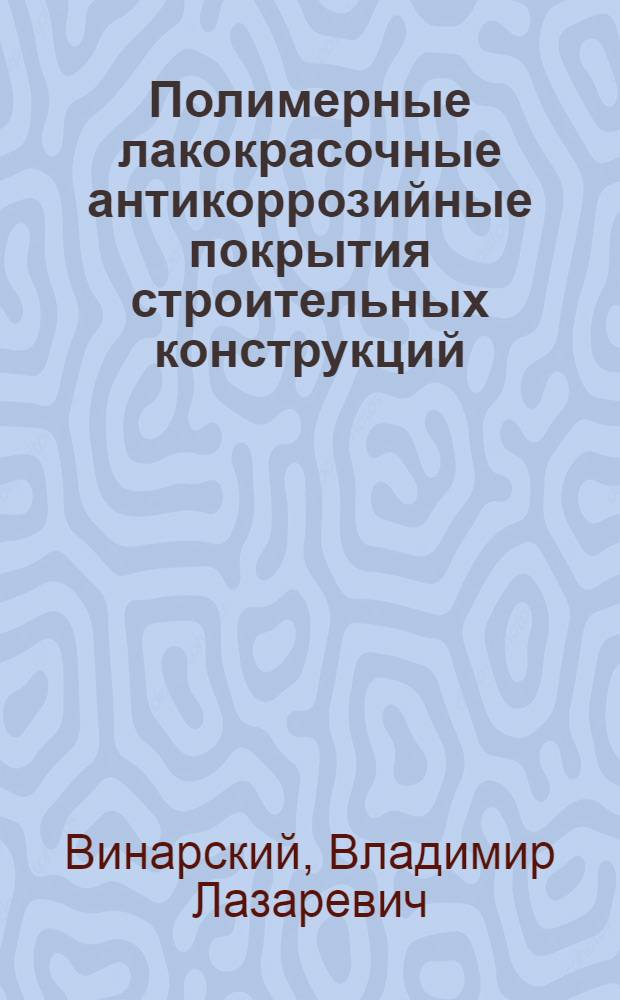 Полимерные лакокрасочные антикоррозийные покрытия строительных конструкций

Винарский, Владимир Лазаревич